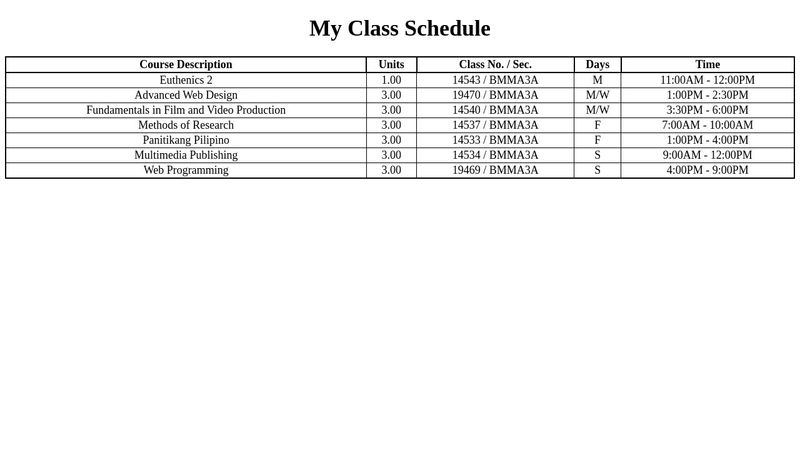 My Class Schedule

| Course Description | Units | Class No. / Sec. | Days | Time |
|---|---|---|---|---|
| Euthenics 2 | 1.00 | 14543 / BMMA3A | M | 11:00AM - 12:00PM |
| Advanced Web Design | 3.00 | 19470 / BMMA3A | M/W | 1:00PM - 2:30PM |
| Fundamentals in Film and Video Production | 3.00 | 14540 / BMMA3A | M/W | 3:30PM - 6:00PM |
| Methods of Research | 3.00 | 14537 / BMMA3A | F | 7:00AM - 10:00AM |
| Panitikang Pilipino | 3.00 | 14533 / BMMA3A | F | 1:00PM - 4:00PM |
| Multimedia Publishing | 3.00 | 14534 / BMMA3A | S | 9:00AM - 12:00PM |
| Web Programming | 3.00 | 19469 / BMMA3A | S | 4:00PM - 9:00PM |